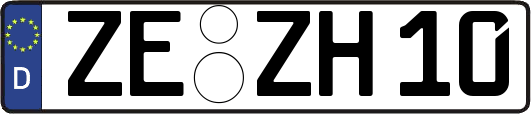 D ZE ZH 10